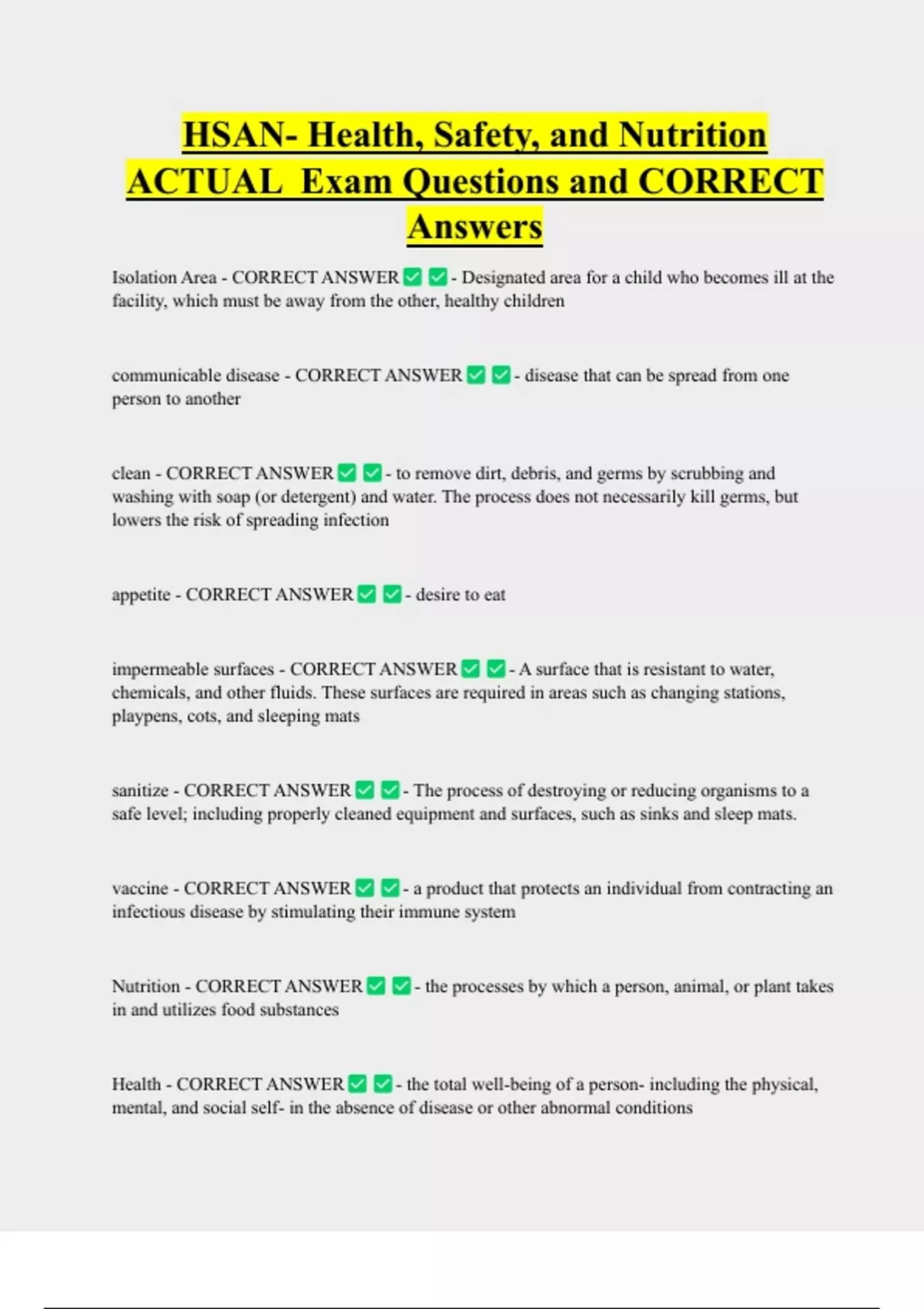 HSAN- Health, Safety, and Nutrition ACTUAL Exam Questions and CORRECT Answers

Isolation Area - CORRECT ANSWER ✅ ✅ - Designated area for a child who becomes ill at the facility, which must be away from the other, healthy children

communicable disease - CORRECT ANSWER ✅ ✅ - disease that can be spread from one person to another

clean - CORRECT ANSWER ✅ ✅ - to remove dirt, debris, and germs by scrubbing and washing with soap (or detergent) and water. The process does not necessarily kill germs, but lowers the risk of spreading infection

appetite - CORRECT ANSWER ✅ ✅ - desire to eat

impermeable surfaces - CORRECT ANSWER ✅ ✅ - A surface that is resistant to water, chemicals, and other fluids. These surfaces are required in areas such as changing stations, playpens, cots, and sleeping mats

sanitize - CORRECT ANSWER ✅ ✅ - The process of destroying or reducing organisms to a safe level; including properly cleaned equipment and surfaces, such as sinks and sleep mats.

vaccine - CORRECT ANSWER ✅ ✅ - a product that protects an individual from contracting an infectious disease by stimulating their immune system

Nutrition - CORRECT ANSWER ✅ ✅ - the processes by which a person, animal, or plant takes in and utilizes food substances

Health - CORRECT ANSWER ✅ ✅ - the total well-being of a person- including the physical, mental, and social self- in the absence of disease or other abnormal conditions